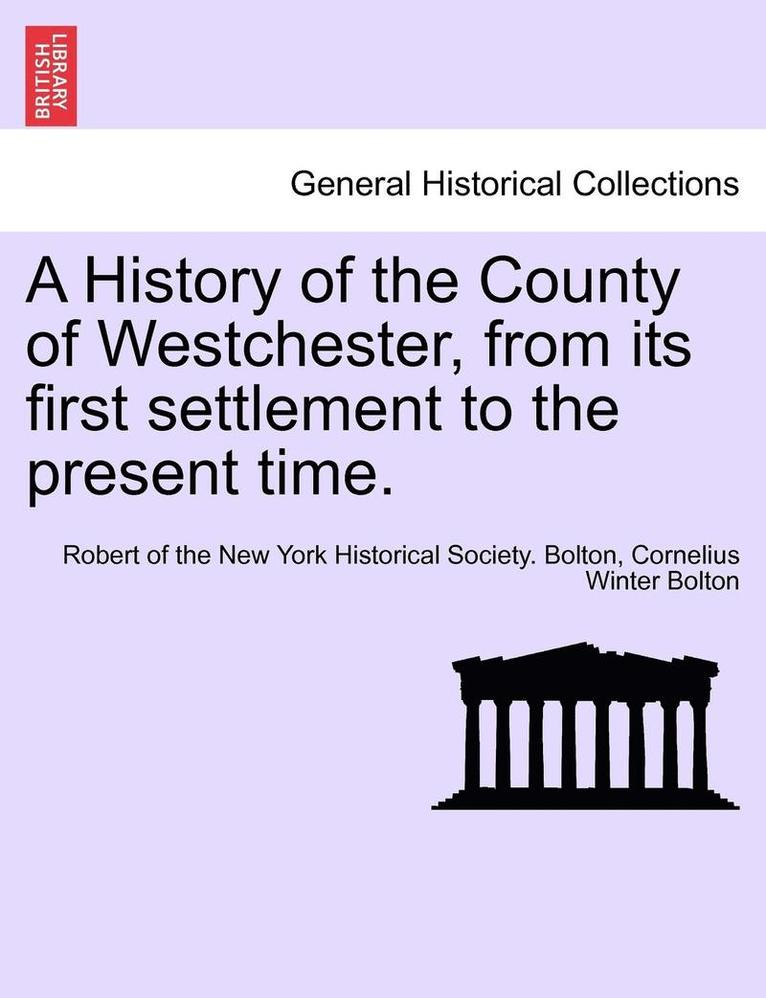 BRITISH LIBRARY

General Historical Collections

A History of the County of Westchester, from its first settlement to the present time.

Robert of the New York Historical Society. Bolton, Cornelius Winter Bolton